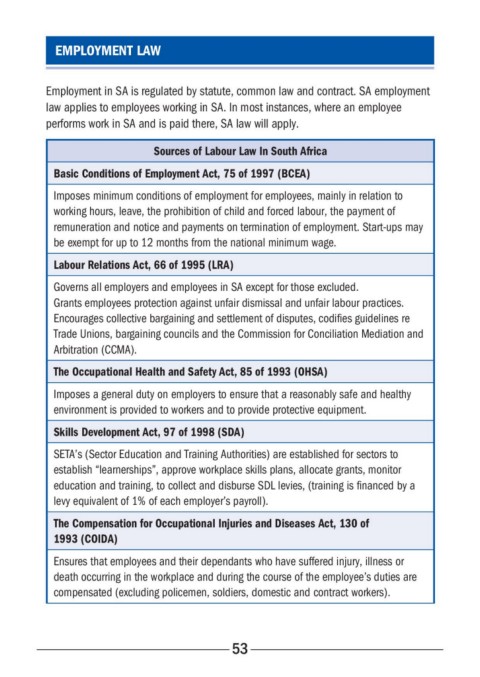 EMPLOYMENT LAW

Employment in SA is regulated by statute, common law and contract. SA employment law applies to employees working in SA. In most instances, where an employee performs work in SA and is paid there, SA law will apply.

| Sources of Labour Law In South Africa |
|---|
| Basic Conditions of Employment Act, 75 of 1997 (BCEA) |
| Imposes minimum conditions of employment for employees, mainly in relation to working hours, leave, the prohibition of child and forced labour, the payment of remuneration and notice and payments on termination of employment. Start-ups may be exempt for up to 12 months from the national minimum wage. |
| Labour Relations Act, 66 of 1995 (LRA) |
| Governs all employers and employees in SA except for those excluded. Grants employees protection against unfair dismissal and unfair labour practices. Encourages collective bargaining and settlement of disputes, codifies guidelines re Trade Unions, bargaining councils and the Commission for Conciliation Mediation and Arbitration (CCMA). |
| The Occupational Health and Safety Act, 85 of 1993 (OHSA) |
| Imposes a general duty on employers to ensure that a reasonably safe and healthy environment is provided to workers and to provide protective equipment. |
| Skills Development Act, 97 of 1998 (SDA) |
| SETA's (Sector Education and Training Authorities) are established for sectors to establish "learnerships", approve workplace skills plans, allocate grants, monitor education and training, to collect and disburse SDL levies, (training is financed by a levy equivalent of 1% of each employer's payroll). |
| The Compensation for Occupational Injuries and Diseases Act, 130 of 1993 (COIDA) |
| Ensures that employees and their dependants who have suffered injury, illness or death occurring in the workplace and during the course of the employee's duties are compensated (excluding policemen, soldiers, domestic and contract workers). |

53